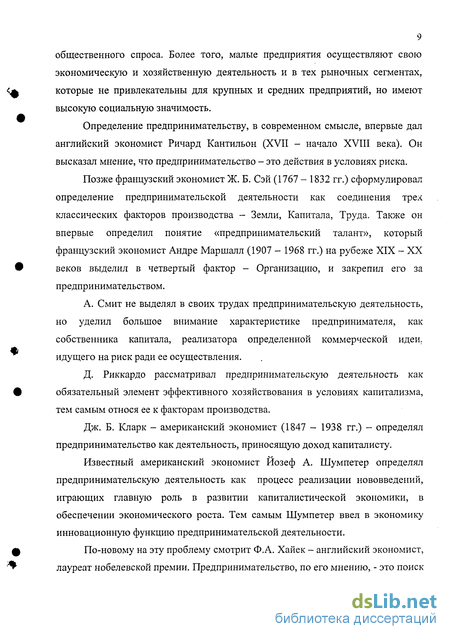 9

общественного спроса. Более того, малые предприятия осуществляют свою экономическую и хозяйственную деятельность и в тех рыночных сегментах, которые не привлекательны для крупных и средних предприятий, но имеют высокую социальную значимость.

Определение предпринимательству, в современном смысле, впервые дал английский экономист Ричард Кантильон (XVII – начало XVIII века). Он высказал мнение, что предпринимательство – это действия в условиях риска.

Позже французский экономист Ж. Б. Сэй (1767 – 1832 гг.) сформулировал определение предпринимательской деятельности как соединения трех классических факторов производства – Земли, Капитала, Труда. Также он впервые определил понятие «предпринимательский талант», который французский экономист Андре Маршалл (1907 – 1968 гг.) на рубеже XIX – XX веков выделил в четвертый фактор – Организацию, и закрепил его за предпринимательством.

А. Смит не выделял в своих трудах предпринимательскую деятельность, но уделил большое внимание характеристике предпринимателя, как собственника капитала, реализатора определенной коммерческой идеи, идущего на риск ради ее осуществления.

Д. Риккардо рассматривал предпринимательскую деятельность как обязательный элемент эффективного хозяйствования в условиях капитализма, тем самым относя ее к факторам производства.

Дж. Б. Кларк – американский экономист (1847 – 1938 гг.) – определял предпринимательство как деятельность, приносящую доход капиталисту.

Известный американский экономист Йозеф А. Шумпетер определял предпринимательскую деятельность как процесс реализации нововведений, играющих главную роль в развитии капиталистической экономики, в обеспечении экономического роста. Тем самым Шумпетер ввел в экономику инновационную функцию предпринимательской деятельности.

По-новому на эту проблему смотрит Ф.А. Хайек – английский экономист, лауреат нобелевской премии. Предпринимательство, по его мнению, - это поиск

dsLib.net
библиотека диссертаций